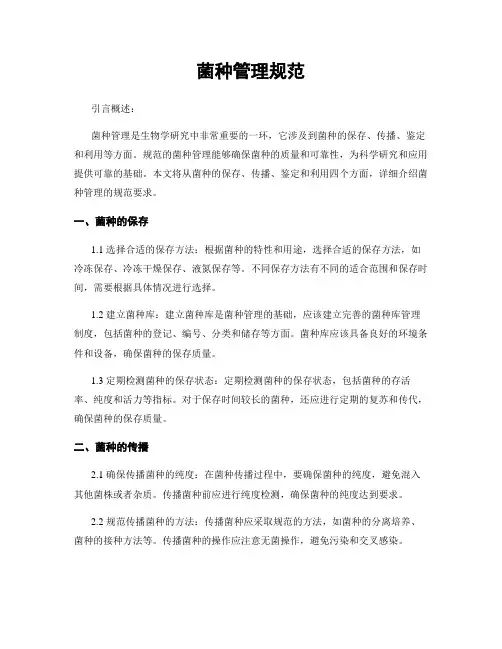 菌种管理规范

引言概述：

菌种管理是生物学研究中非常重要的一环，它涉及到菌种的保存、传播、鉴定和利用等方面。规范的菌种管理能够确保菌种的质量和可靠性，为科学研究和应用提供可靠的基础。本文将从菌种的保存、传播、鉴定和利用四个方面，详细介绍菌种管理的规范要求。

一、菌种的保存

1.1 选择合适的保存方法：根据菌种的特性和用途，选择合适的保存方法，如冷冻保存、冷冻干燥保存、液氮保存等。不同保存方法有不同的适合范围和保存时间，需要根据具体情况进行选择。

1.2 建立菌种库：建立菌种库是菌种管理的基础，应该建立完善的菌种库管理制度，包括菌种的登记、编号、分类和储存等方面。菌种库应该具备良好的环境条件和设备，确保菌种的保存质量。

1.3 定期检测菌种的保存状态：定期检测菌种的保存状态，包括菌种的存活率、纯度和活力等指标。对于保存时间较长的菌种，还应进行定期的复苏和传代，确保菌种的保存质量。

二、菌种的传播

2.1 确保传播菌种的纯度：在菌种传播过程中，要确保菌种的纯度，避免混入其他菌株或者杂质。传播菌种前应进行纯度检测，确保菌种的纯度达到要求。

2.2 规范传播菌种的方法：传播菌种应采取规范的方法，如菌种的分离培养、菌种的接种方法等。传播菌种的操作应注意无菌操作，避免污染和交叉感染。